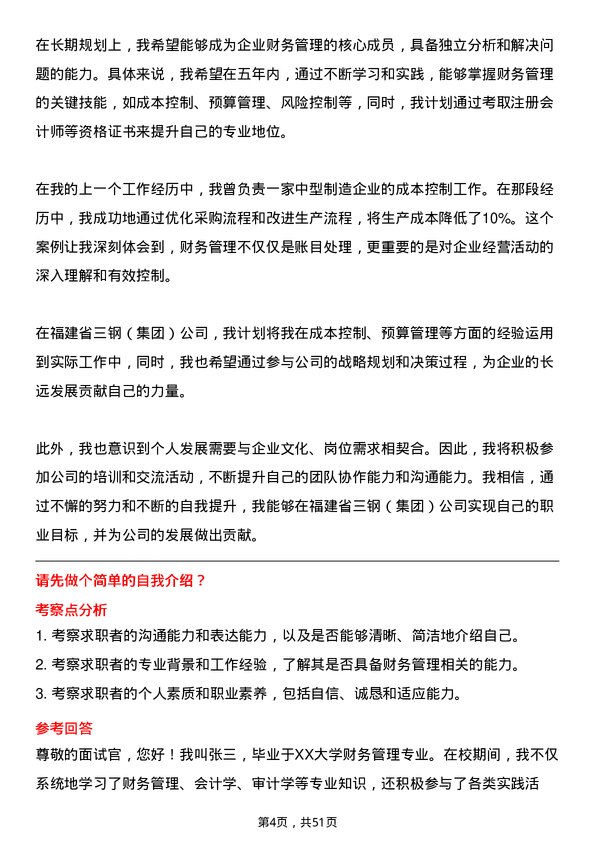 在长期规划上，我希望能够成为企业财务管理的核心成员，具备独立分析和解决问题的能力。具体来说，我希望在五年内，通过不断学习和实践，能够掌握财务管理的关键技能，如成本控制、预算管理、风险控制等，同时，我计划通过考取注册会计师等资格证书来提升自己的专业地位。

在我的上一个工作经历中，我曾负责一家中型制造企业的成本控制工作。在那段经历中，我成功地通过优化采购流程和改进生产流程，将生产成本降低了10%。这个案例让我深刻体会到，财务管理不仅仅是账目处理，更重要的是对企业经营活动的深入理解和有效控制。

在福建省三钢（集团）公司，我计划将我在成本控制、预算管理等方面的经验运用到实际工作中，同时，我也希望通过参与公司的战略规划和决策过程，为企业的长远发展贡献自己的力量。

此外，我也意识到个人发展需要与企业文化、岗位需求相契合。因此，我将积极参加公司的培训和交流活动，不断提升自己的团队协作能力和沟通能力。我相信，通过不懈的努力和不断的自我提升，我能够在福建省三钢（集团）公司实现自己的职业目标，并为公司的发展做出贡献。

请先做个简单的自我介绍？

考察点分析

1. 考察求职者的沟通能力和表达能力，以及是否能够清晰、简洁地介绍自己。

2. 考察求职者的专业背景和工作经验，了解其是否具备财务管理相关的能力。

3. 考察求职者的个人素质和职业素养，包括自信、诚恳和适应能力。

参考回答

尊敬的面试官，您好！我叫张三，毕业于XX大学财务管理专业。在校期间，我不仅系统地学习了财务管理、会计学、审计学等专业知识，还积极参与了各类实践活

第4页，共51页